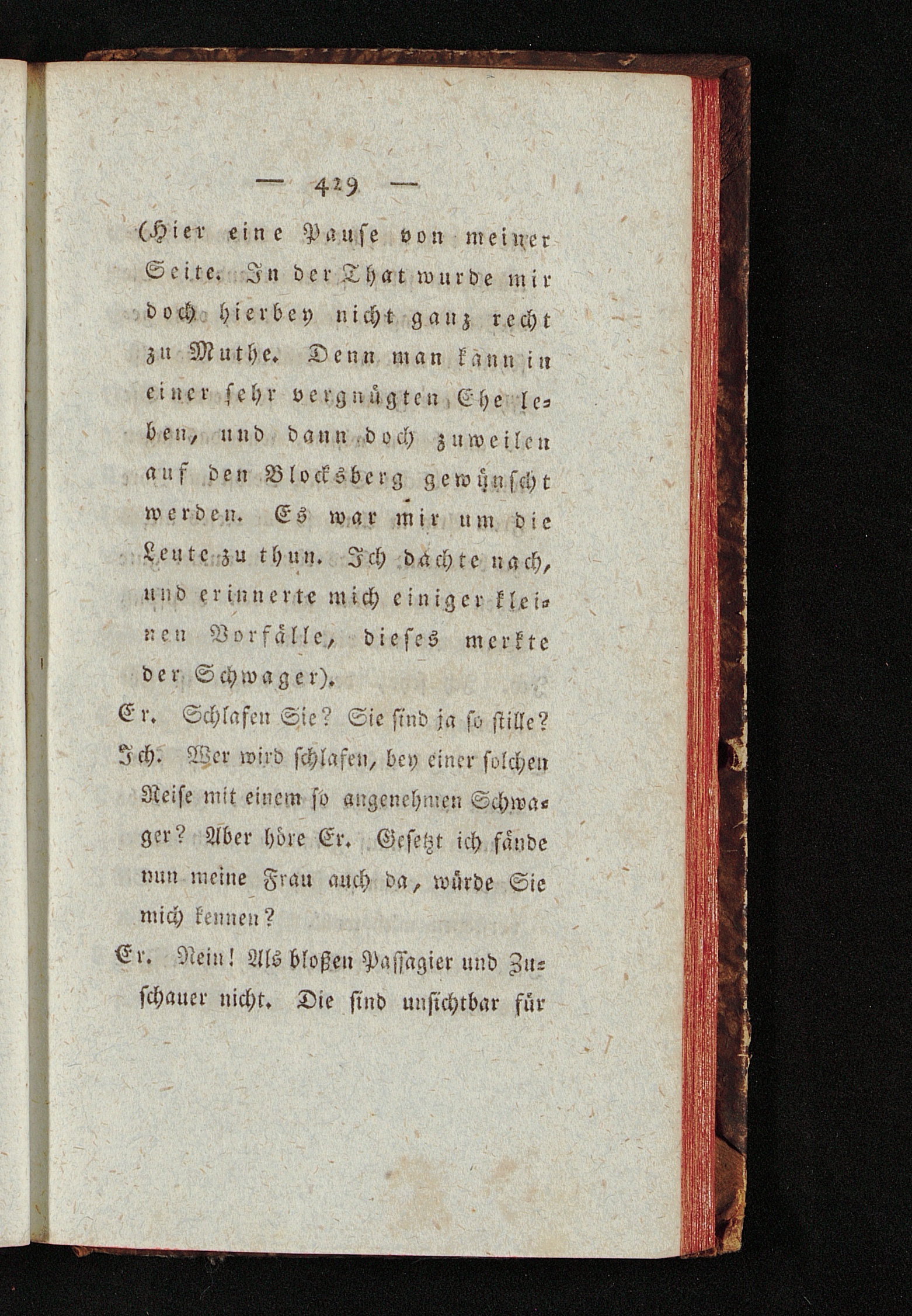 — 429 —

(Hier eine Pause von meiner Seite. In der That wurde mir doch hierbey nicht ganz recht zu Muthe. Denn man kann in einer sehr vergnügten Ehe leben, und dann doch zuweilen auf den Blocksberg gewünscht werden. Es war mir um die Leute zu thun. Ich dachte nach, und erinnerte mich einiger kleinen Vorfälle, dieses merkte der Schwager).

Er. Schlafen Sie? Sie sind ja so stille?

Ich. Wer wird schlafen, bey einer solchen Reise mit einem so angenehmen Schwager? Aber höre Er. Gesetzt ich fände nun meine Frau auch da, würde Sie mich kennen?

Er. Nein! Als bloßen Passagier und Zuschauer nicht. Die sind unsichtbar für